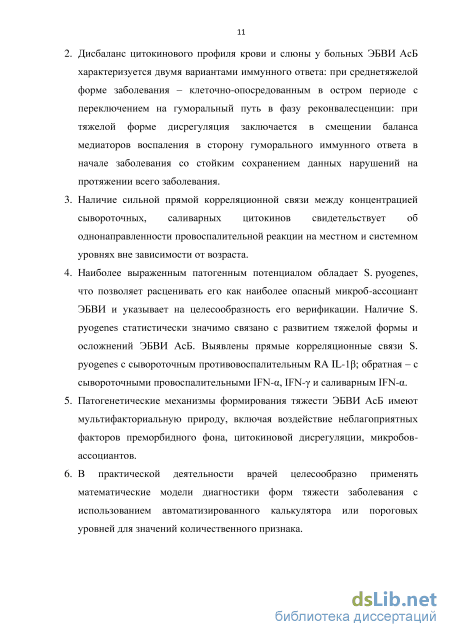 11

2. Дисбаланс цитокинового профиля крови и слюны у больных ЭБВИ АсБ характеризуется двумя вариантами иммунного ответа: при среднетяжелой форме заболевания – клеточно-опосредованным в остром периоде с переключением на гуморальный путь в фазу реконвалесценции: при тяжелой форме дисрегуляция заключается в смещении баланса медиаторов воспаления в сторону гуморального иммунного ответа в начале заболевания со стойким сохранением данных нарушений на протяжении всего заболевания.

3. Наличие сильной прямой корреляционной связи между концентрацией сывороточных, саливарных цитокинов свидетельствует об однонаправленности провоспалительной реакции на местном и системном уровнях вне зависимости от возраста.

4. Наиболее выраженным патогенным потенциалом обладает S. pyogenes, что позволяет расценивать его как наиболее опасный микроб-ассоциант ЭБВИ и указывает на целесообразность его верификации. Наличие S. pyogenes статистически значимо связано с развитием тяжелой формы и осложнений ЭБВИ АсБ. Выявлены прямые корреляционные связи S. pyogenes с сывороточным противовоспалительным RA IL-1β; обратная – с сывороточными провоспалительными IFN-α, IFN-γ и саливарным IFN-α.

5. Патогенетические механизмы формирования тяжести ЭБВИ АсБ имеют мультифакториальную природу, включая воздействие неблагоприятных факторов преморбидного фона, цитокиновой дисрегуляции, микробов-ассоциантов.

6. В практической деятельности врачей целесообразно применять математические модели диагностики форм тяжести заболевания с использованием автоматизированного калькулятора или пороговых уровней для значений количественного признака.

dsLib.net
библиотека диссертаций